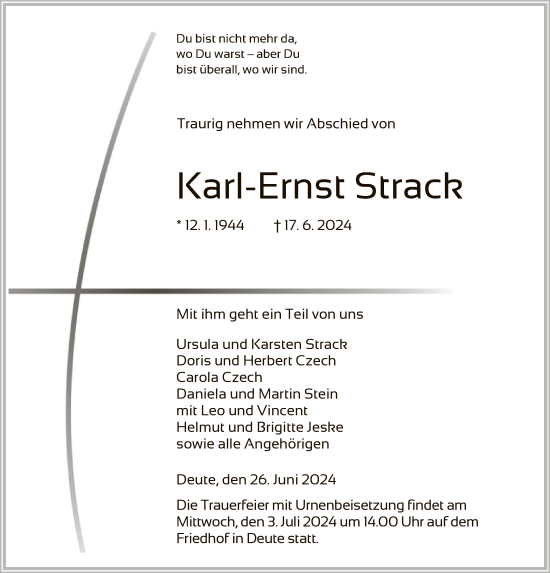 Du bist nicht mehr da,
wo Du warst – aber Du
bist überall, wo wir sind.

Traurig nehmen wir Abschied von

Karl-Ernst Strack

* 12. 1. 1944 † 17. 6. 2024

Mit ihm geht ein Teil von uns

Ursula und Karsten Strack
Doris und Herbert Czech
Carola Czech
Daniela und Martin Stein
mit Leo und Vincent
Helmut und Brigitte Jeske
sowie alle Angehörigen

Deute, den 26. Juni 2024

Die Trauerfeier mit Urnenbeisetzung findet am Mittwoch, den 3. Juli 2024 um 14.00 Uhr auf dem Friedhof in Deute statt.